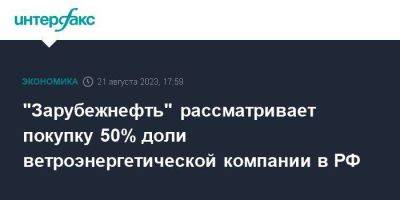 интерфакс

ЭКОНОМИКА 21 августа 2023, 17:59

"Зарубежнефть" рассматривает покупку 50% доли ветроэнергетической компании в РФ